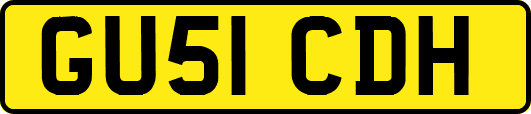 GU51 CDH